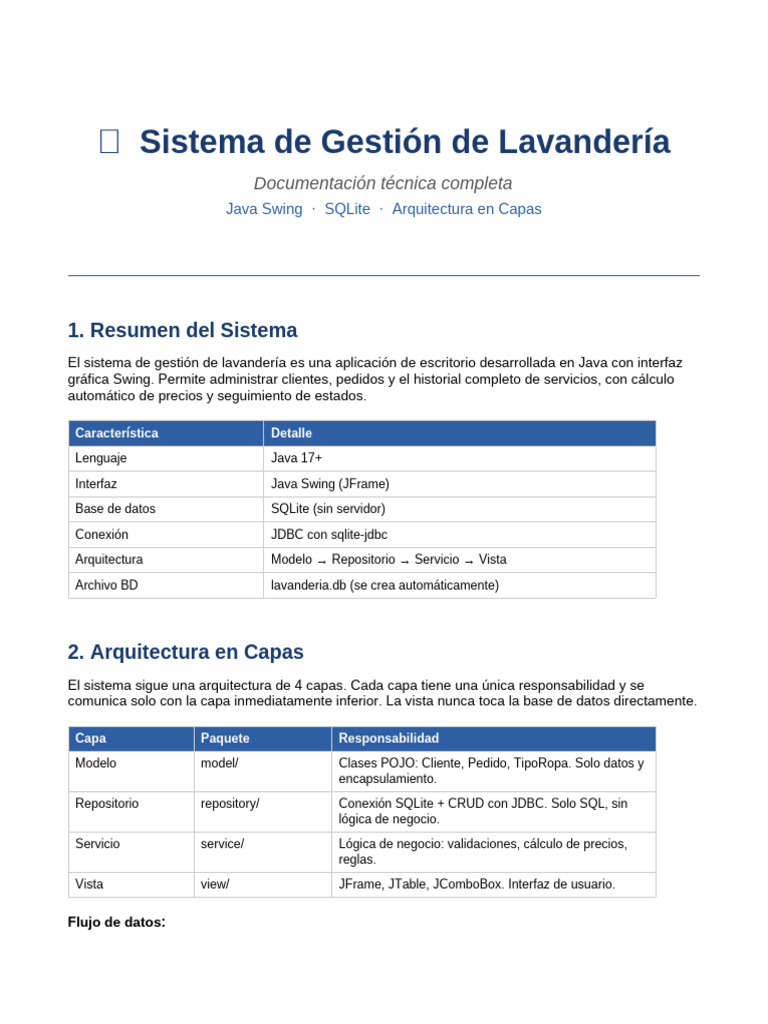 Sistema de Gestión de Lavandería

Documentación técnica completa

Java Swing · SQLite · Arquitectura en Capas

1. Resumen del Sistema

El sistema de gestión de lavandería es una aplicación de escritorio desarrollada en Java con interfaz gráfica Swing. Permite administrar clientes, pedidos y el historial completo de servicios, con cálculo automático de precios y seguimiento de estados.

| Característica | Detalle |
|---|---|
| Lenguaje | Java 17+ |
| Interfaz | Java Swing (JFrame) |
| Base de datos | SQLite (sin servidor) |
| Conexión | JDBC con sqlite-jdbc |
| Arquitectura | Modelo → Repositorio → Servicio → Vista |
| Archivo BD | lavanderia.db (se crea automáticamente) |

2. Arquitectura en Capas

El sistema sigue una arquitectura de 4 capas. Cada capa tiene una única responsabilidad y se comunica solo con la capa inmediatamente inferior. La vista nunca toca la base de datos directamente.

| Capa | Paquete | Responsabilidad |
|---|---|---|
| Modelo | model/ | Clases POJO: Cliente, Pedido, TipoRopa. Solo datos y encapsulamiento. |
| Repositorio | repository/ | Conexión SQLite + CRUD con JDBC. Solo SQL, sin lógica de negocio. |
| Servicio | service/ | Lógica de negocio: validaciones, cálculo de precios, reglas. |
| Vista | view/ | JFrame, JTable, JComboBox. Interfaz de usuario. |

Flujo de datos: